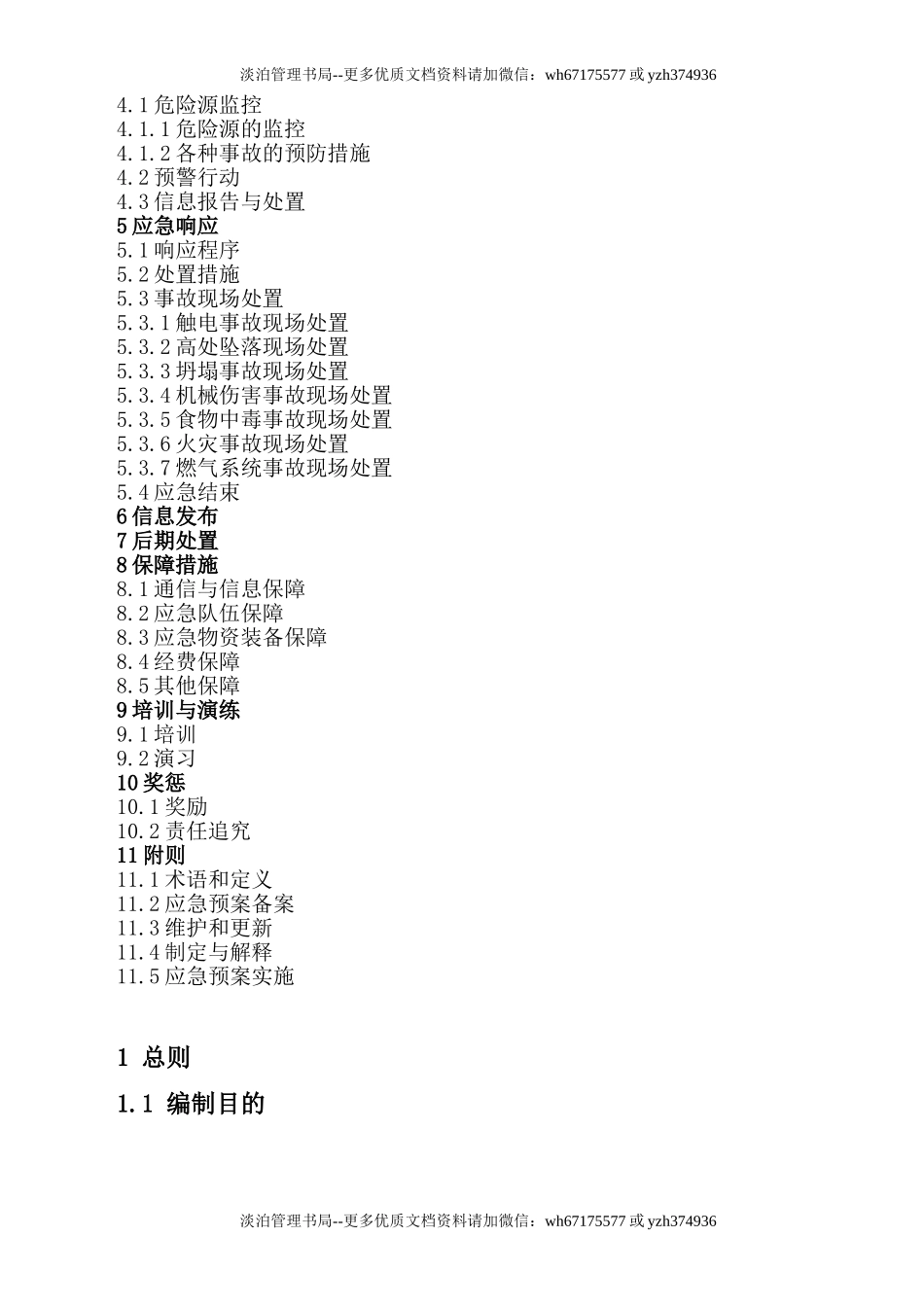 淡泊管理书局--更多优质文档资料请加微信：wh67175577 或 yzh374936

4.1 危险源监控
4.1.1 危险源的监控
4.1.2 各种事故的预防措施
4.2 预警行动
4.3 信息报告与处置
5 应急响应
5.1 响应程序
5.2 处置措施
5.3 事故现场处置
5.3.1 触电事故现场处置
5.3.2 高处坠落现场处置
5.3.3 坍塌事故现场处置
5.3.4 机械伤害事故现场处置
5.3.5 食物中毒事故现场处置
5.3.6 火灾事故现场处置
5.3.7 燃气系统事故现场处置
5.4 应急结束
6 信息发布
7 后期处置
8 保障措施
8.1 通信与信息保障
8.2 应急队伍保障
8.3 应急物资装备保障
8.4 经费保障
8.5 其他保障
9 培训与演练
9.1 培训
9.2 演习
10 奖惩
10.1 奖励
10.2 责任追究
11 附则
11.1 术语和定义
11.2 应急预案备案
11.3 维护和更新
11.4 制定与解释
11.5 应急预案实施

1 总则

1.1 编制目的

淡泊管理书局--更多优质文档资料请加微信：wh67175577 或 yzh374936